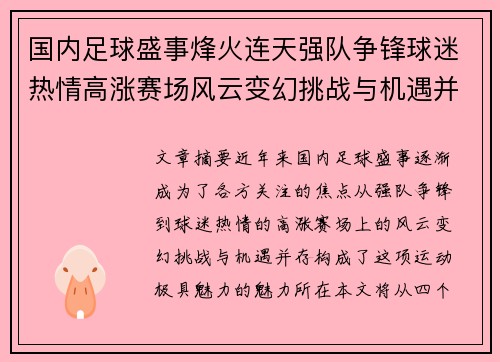 国内足球盛事烽火连天强队争锋球迷热情高涨赛场风云变幻挑战与机遇并

文章摘要近年来国内足球盛事逐渐成为了各方关注的焦点从强队争锋到球迷热情的高涨赛场上的风云变幻挑战与机遇并存构成了这项运动极具魅力的魅力所在本文将从四个